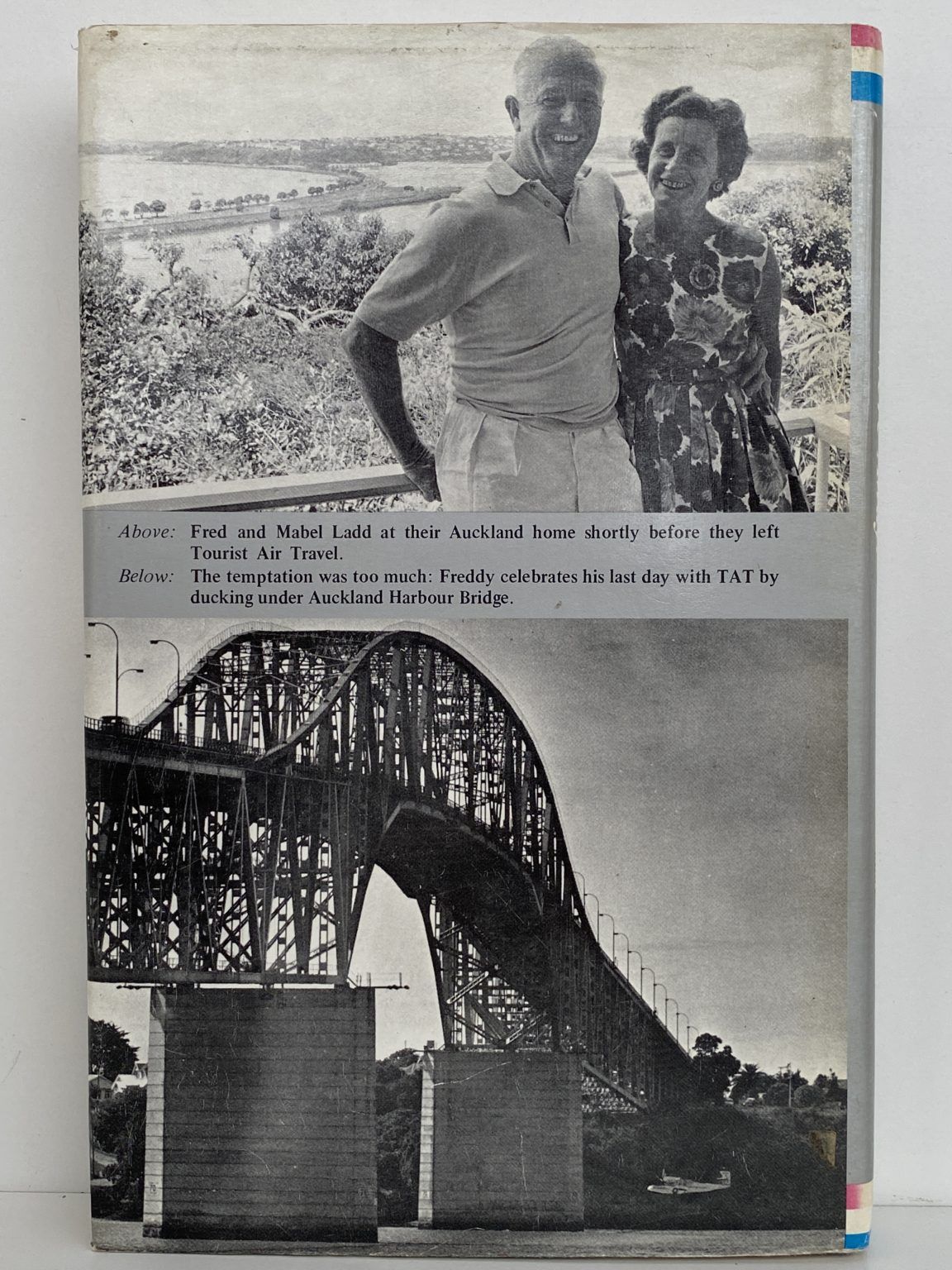 Above: Fred and Mabel Ladd at their Auckland home shortly before they left Tourist Air Travel.

Below: The temptation was too much: Freddy celebrates his last day with TAT by ducking under Auckland Harbour Bridge.